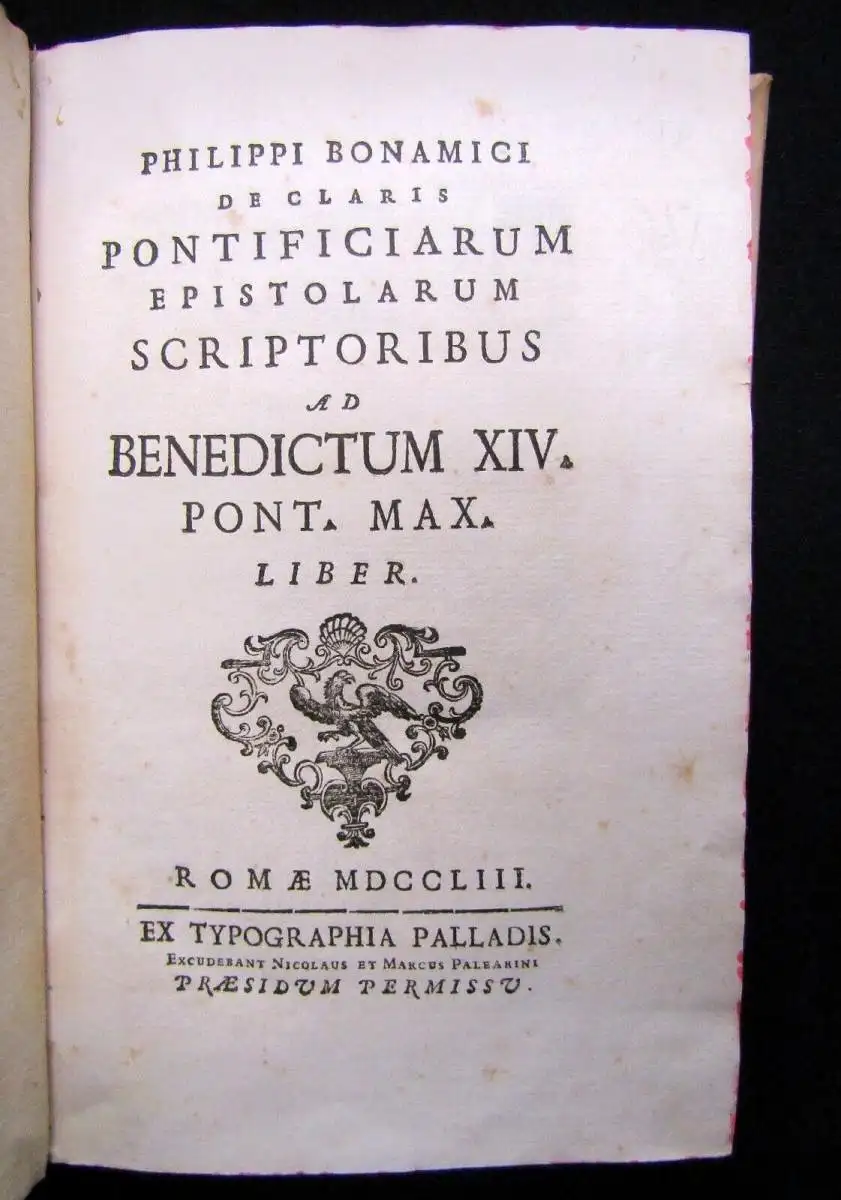 PHILIPPI BONAMICI
DE CLARIS
PONTIFICIARUM
EPISTOLARUM
SCRIPTORIBUS
AD
BENEDICTUM XIV.
PONT. MAX.
LIBER.

ROMÆ MDCCLIII.
EX TYPOGRAPHIA PALLADIS.
EXCUDEBANT NICOLAUS ET MARCUS PALEARINI
PRÆSIDUM PERMISSU.